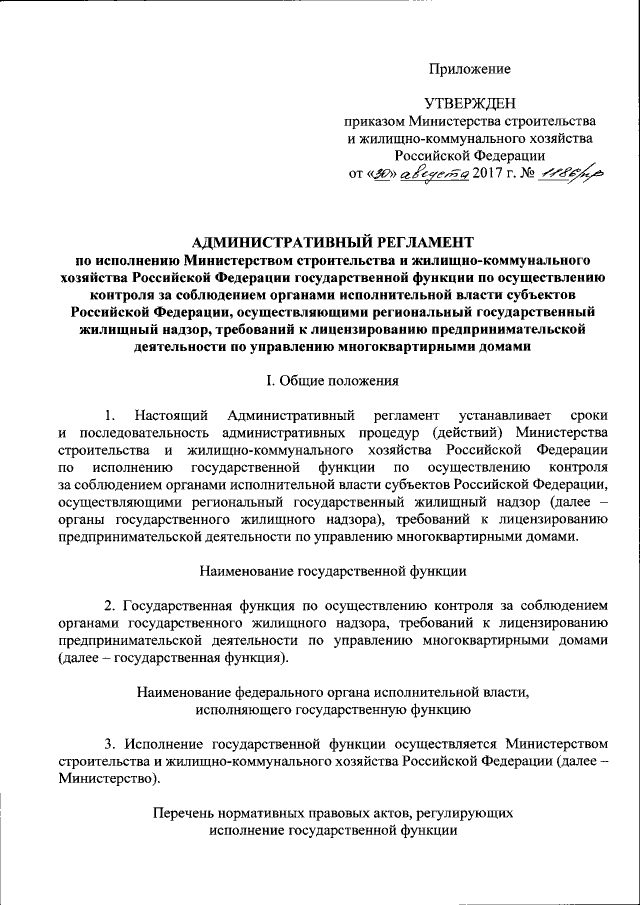 Приложение

УТВЕРЖДЕН
приказом Министерства строительства и жилищно-коммунального хозяйства Российской Федерации
от «30» августа 2017 г. № 1186/пр

АДМИНИСТРАТИВНЫЙ РЕГЛАМЕНТ
по исполнению Министерством строительства и жилищно-коммунального хозяйства Российской Федерации государственной функции по осуществлению контроля за соблюдением органами исполнительной власти субъектов Российской Федерации, осуществляющими региональный государственный жилищный надзор, требований к лицензированию предпринимательской деятельности по управлению многоквартирными домами

I. Общие положения

1. Настоящий Административный регламент устанавливает сроки и последовательность административных процедур (действий) Министерства строительства и жилищно-коммунального хозяйства Российской Федерации по исполнению государственной функции по осуществлению контроля за соблюдением органами исполнительной власти субъектов Российской Федерации, осуществляющими региональный государственный жилищный надзор (далее – органы государственного жилищного надзора), требований к лицензированию предпринимательской деятельности по управлению многоквартирными домами.

Наименование государственной функции

2. Государственная функция по осуществлению контроля за соблюдением органами государственного жилищного надзора, требований к лицензированию предпринимательской деятельности по управлению многоквартирными домами (далее – государственная функция).

Наименование федерального органа исполнительной власти, исполняющего государственную функцию

3. Исполнение государственной функции осуществляется Министерством строительства и жилищно-коммунального хозяйства Российской Федерации (далее – Министерство).

Перечень нормативных правовых актов, регулирующих исполнение государственной функции